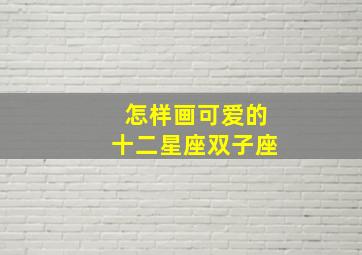 怎样画可爱的
十二星座双子座